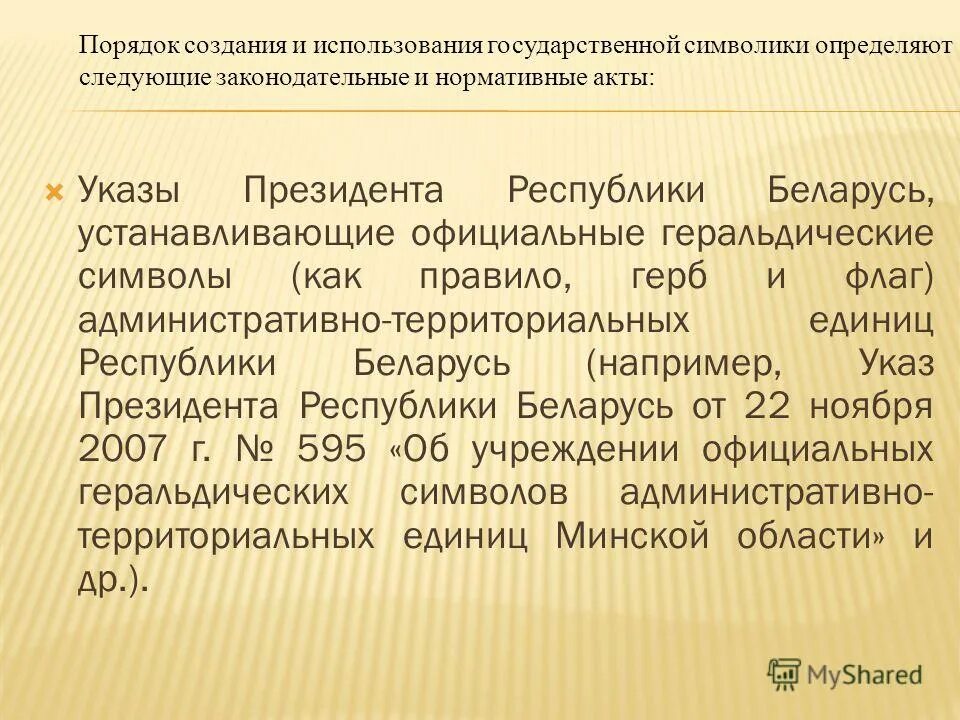 Порядок создания и использования государственной символики определяют следующие законодательные и нормативные акты:

Указы Президента Республики Беларусь, устанавливающие официальные геральдические символы (как правило, герб и флаг) административно-территориальных единиц Республики Беларусь (например, Указ Президента Республики Беларусь от 22 ноября 2007 г. № 595 «Об учреждении официальных геральдических символов административно-территориальных единиц Минской области» и др.).

MyShared